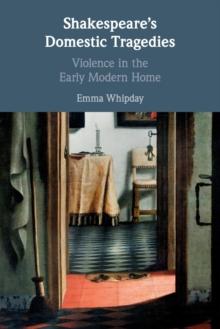 Shakespeare's Domestic Tragedies

Violence in the Early Modern Home

Emma Whipday